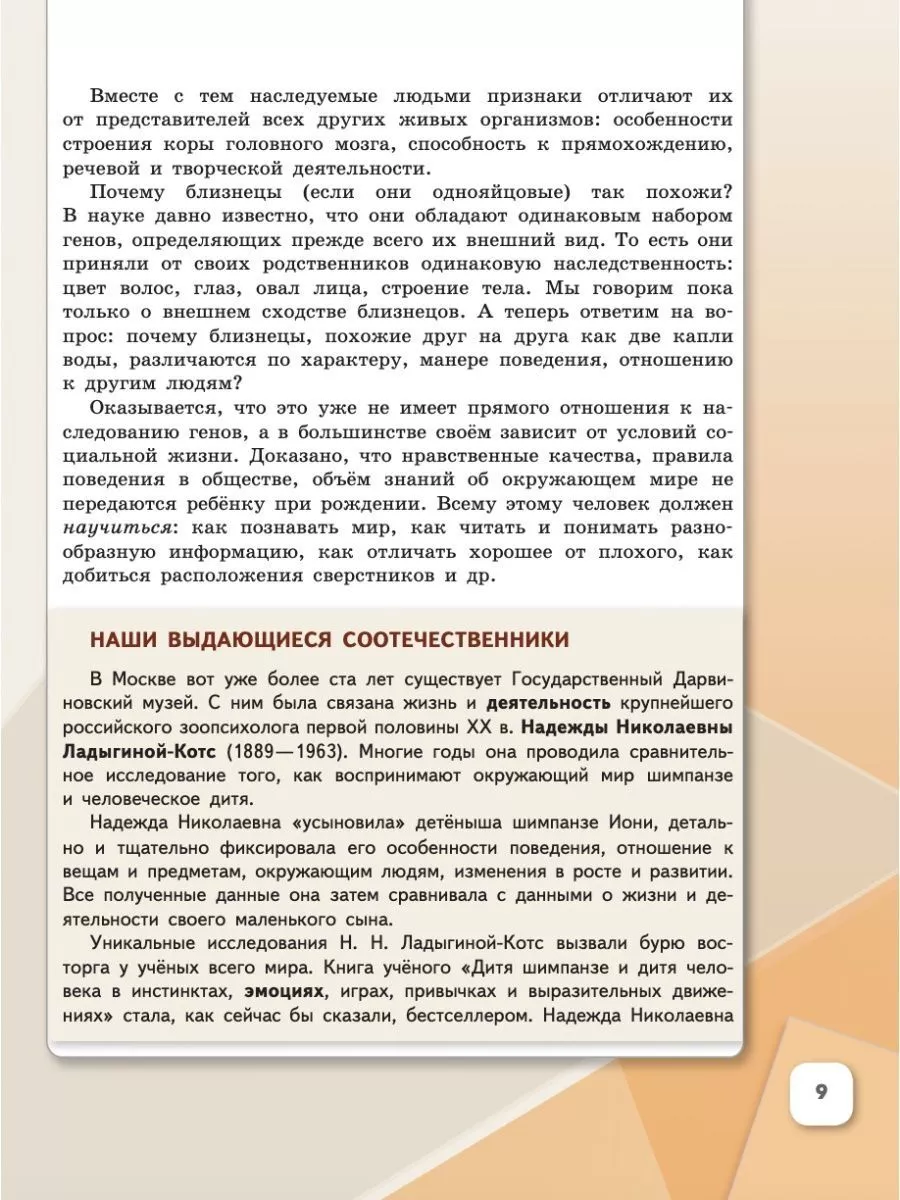 Вместе с тем наследуемые людьми признаки отличают их от представителей всех других живых организмов: особенности строения коры головного мозга, способность к прямохождению, речевой и творческой деятельности.

Почему близнецы (если они однояйцовые) так похожи? В науке давно известно, что они обладают одинаковым набором генов, определяющих прежде всего их внешний вид. То есть они приняли от своих родственников одинаковую наследственность: цвет волос, глаз, овал лица, строение тела. Мы говорим пока только о внешнем сходстве близнецов. А теперь ответим на вопрос: почему близнецы, похожие друг на друга как две капли воды, различаются по характеру, манере поведения, отношению к другим людям?

Оказывается, что это уже не имеет прямого отношения к наследованию генов, а в большинстве своём зависит от условий социальной жизни. Доказано, что нравственные качества, правила поведения в обществе, объём знаний об окружающем мире не передаются ребёнку при рождении. Всему этому человек должен научиться: как познавать мир, как читать и понимать разнообразную информацию, как отличать хорошее от плохого, как добиться расположения сверстников и др.

НАШИ ВЫДАЮЩИЕСЯ СООТЕЧЕСТВЕННИКИ

В Москве вот уже более ста лет существует Государственный Дарвиновский музей. С ним была связана жизнь и деятельность крупнейшего российского зоопсихолога первой половины XX в. Надежды Николаевны Ладыгиной-Котс (1889—1963). Многие годы она проводила сравнительное исследование того, как воспринимают окружающий мир шимпанзе и человеческое дитя.

Надежда Николаевна «усыновила» детёныша шимпанзе Иони, детально и тщательно фиксировала его особенности поведения, отношение к вещам и предметам, окружающим людям, изменения в росте и развитии. Все полученные данные она затем сравнивала с данными о жизни и деятельности своего маленького сына.

Уникальные исследования Н. Н. Ладыгиной-Котс вызвали бурю восторга у учёных всего мира. Книга учёного «Дитя шимпанзе и дитя человека в инстинктах, эмоциях, играх, привычках и выразительных движениях» стала, как сейчас бы сказали, бестселлером. Надежда Николаевна

9